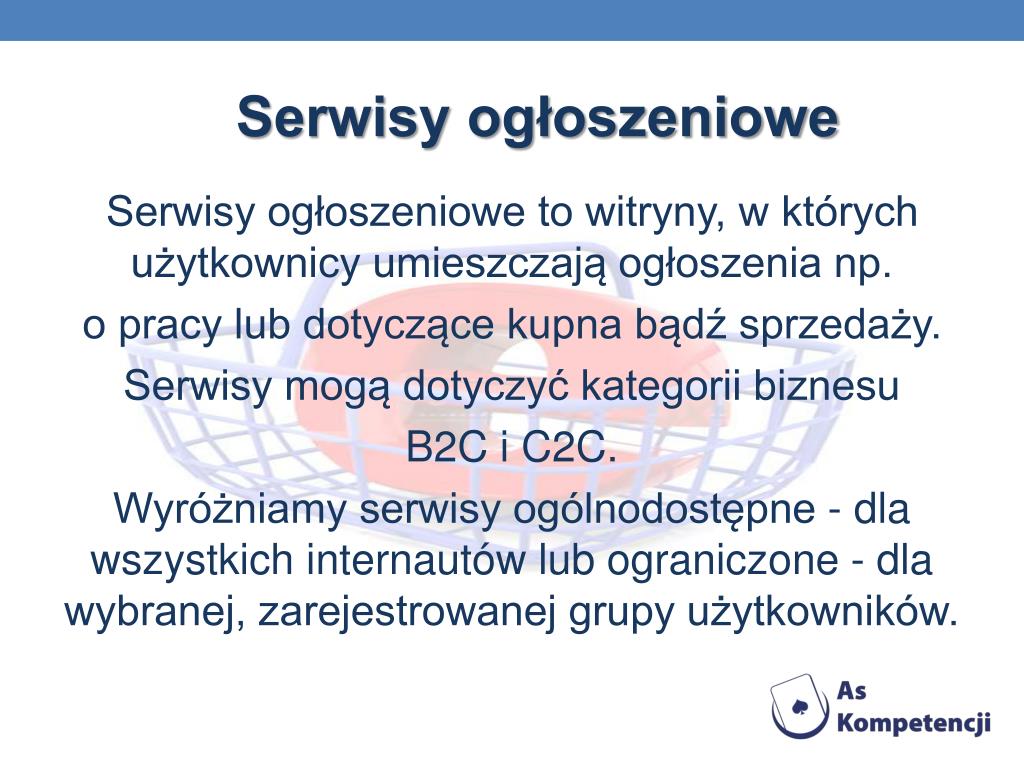 Serwisy ogłoszeniowe

Serwisy ogłoszeniowe to witryny, w których użytkownicy umieszczają ogłoszenia np.
o pracy lub dotyczące kupna bądź sprzedaży.
Serwisy mogą dotyczyć kategorii biznesu
B2C i C2C.
Wyróżniamy serwisy ogólnodostępne - dla wszystkich internautów lub ograniczone - dla wybranej, zarejestrowanej grupy użytkowników.

As Kompetencji